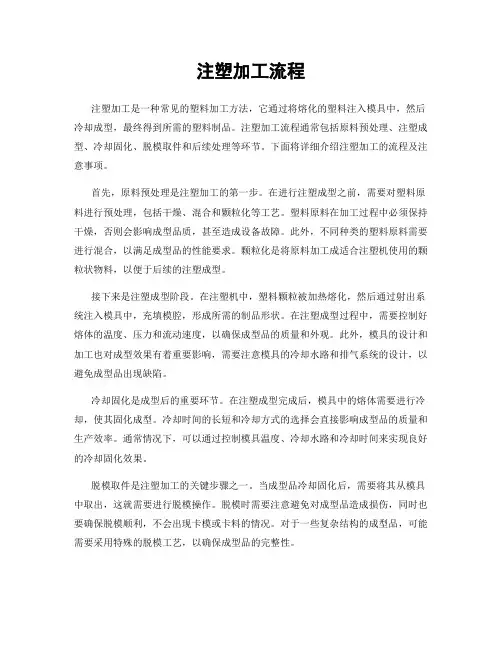 注塑加工流程

注塑加工是一种常见的塑料加工方法，它通过将熔化的塑料注入模具中，然后冷却成型，最终得到所需的塑料制品。注塑加工流程通常包括原料预处理、注塑成型、冷却固化、脱模取件和后续处理等环节。下面将详细介绍注塑加工的流程及注意事项。

首先，原料预处理是注塑加工的第一步。在进行注塑成型之前，需要对塑料原料进行预处理，包括干燥、混合和颗粒化等工艺。塑料原料在加工过程中必须保持干燥，否则会影响成型品质，甚至造成设备故障。此外，不同种类的塑料原料需要进行混合，以满足成型品的性能要求。颗粒化是将原料加工成适合注塑机使用的颗粒状物料，以便于后续的注塑成型。

接下来是注塑成型阶段。在注塑机中，塑料颗粒被加热熔化，然后通过射出系统注入模具中，充填模腔，形成所需的制品形状。在注塑成型过程中，需要控制好熔体的温度、压力和流动速度，以确保成型品的质量和外观。此外，模具的设计和加工也对成型效果有着重要影响，需要注意模具的冷却水路和排气系统的设计，以避免成型品出现缺陷。

冷却固化是成型后的重要环节。在注塑成型完成后，模具中的熔体需要进行冷却，使其固化成型。冷却时间的长短和冷却方式的选择会直接影响成型品的质量和生产效率。通常情况下，可以通过控制模具温度、冷却水路和冷却时间来实现良好的冷却固化效果。

脱模取件是注塑加工的关键步骤之一。当成型品冷却固化后，需要将其从模具中取出，这就需要进行脱模操作。脱模时需要注意避免对成型品造成损伤，同时也要确保脱模顺利，不会出现卡模或卡料的情况。对于一些复杂结构的成型品，可能需要采用特殊的脱模工艺，以确保成型品的完整性。